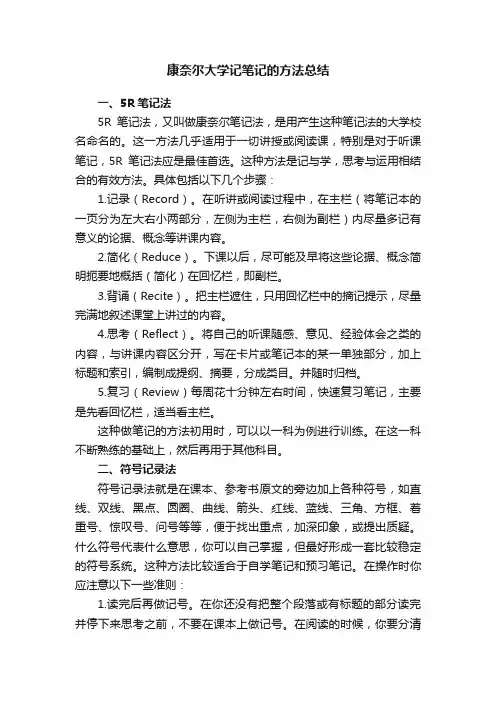 康奈尔大学记笔记的方法总结

一、5R 笔记法

5R 笔记法，又叫做康奈尔笔记法，是用产生这种笔记法的大学校名命名的。这一方法几乎适用于一切讲授或阅读课，特别是对于听课笔记，5R 笔记法应是最佳首选。这种方法是记与学，思考与运用相结合的有效方法。具体包括以下几个步骤：

1.记录（Record）。在听讲或阅读过程中，在主栏（将笔记本的一页分为左大右小两部分，左侧为主栏，右侧为副栏）内尽量多记有意义的论据、概念等讲课内容。

2.简化（Reduce）。下课以后，尽可能及早将这些论据、概念简明扼要地概括（简化）在回忆栏，即副栏。

3.背诵（Recite）。把主栏遮住，只用回忆栏中的摘记提示，尽量完满地叙述课堂上讲过的内容。

4.思考（Reflect）。将自己的听课随感、意见、经验体会之类的内容，与讲课内容区分开，写在卡片或笔记本的某一单独部分，加上标题和索引，编制成提纲、摘要，分成类目。并随时归档。

5.复习（Review）每周花十分钟左右时间，快速复习笔记，主要是先看回忆栏，适当看主栏。

这种做笔记的方法初用时，可以以一科为例进行训练。在这一科不断熟练的基础上，然后再用于其他科目。

二、符号记录法

符号记录法就是在课本、参考书原文的旁边加上各种符号，如直线、双线、黑点、圆圈、曲线、箭头、红线、蓝线、三角、方框、着重号、惊叹号、问号等等，便于找出重点，加深印象，或提出质疑。什么符号代表什么意思，你可以自己掌握，但最好形成一套比较稳定的符号系统。这种方法比较适合于自学笔记和预习笔记。在操作时你应注意以下一些准则：

1.读完后再做记号。在你还没有把整个段落或有标题的部分读完并停下来思考之前，不要在课本上做记号。在阅读的时候，你要分清